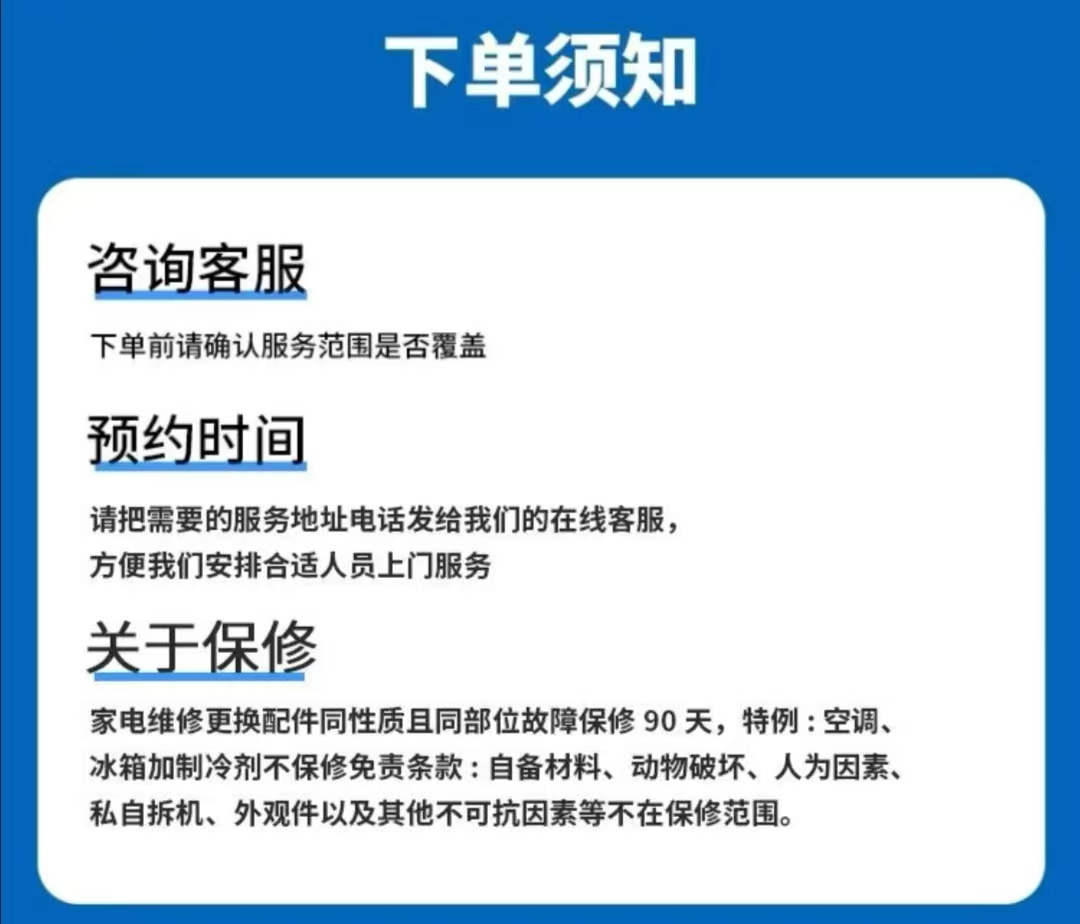 下单须知

咨询客服

下单前请确认服务范围是否覆盖

预约时间

请把需要的服务地址电话发给我们的在线客服，方便我们安排合适人员上门服务

关于保修

家电维修更换配件同性质且同部位故障保修90天，特例：空调、冰箱加制冷剂不保修免责条款：自备材料、动物破坏、人为因素、私自拆机、外观件以及其他不可抗因素等不在保修范围。